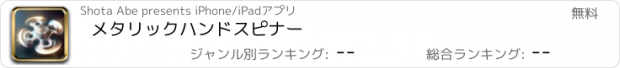 Shota Abe presents iPhone/iPadアプリ

無料

メタリックハンドスピナー

ジャンル別ランキング: --

総合ランキング: --